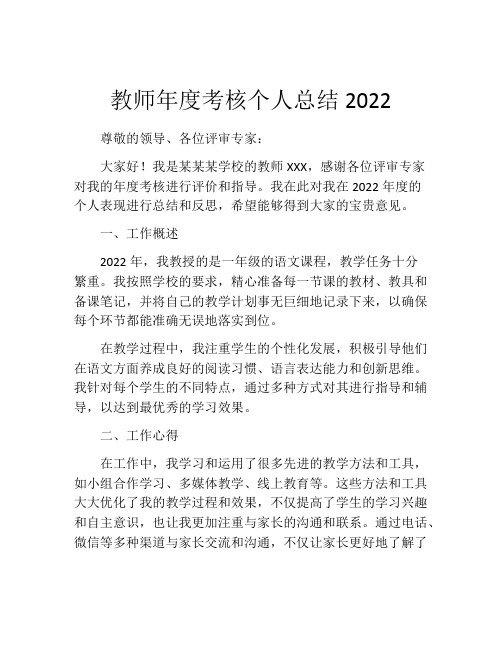 教师年度考核个人总结 2022

尊敬的领导、各位评审专家：

大家好！我是某某某学校的教师 XXX，感谢各位评审专家对我的年度考核进行评价和指导。我在此对我在 2022 年度的个人表现进行总结和反思，希望能够得到大家的宝贵意见。

一、工作概述

2022 年，我教授的是一年级的语文课程，教学任务十分繁重。我按照学校的要求，精心准备每一节课的教材、教具和备课笔记，并将自己的教学计划事无巨细地记录下来，以确保每个环节都能准确无误地落实到位。

在教学过程中，我注重学生的个性化发展，积极引导他们在语文方面养成良好的阅读习惯、语言表达能力和创新思维。我针对每个学生的不同特点，通过多种方式对其进行指导和辅导，以达到最优秀的学习效果。

二、工作心得

在工作中，我学习和运用了很多先进的教学方法和工具，如小组合作学习、多媒体教学、线上教育等。这些方法和工具大大优化了我的教学过程和效果，不仅提高了学生的学习兴趣和自主意识，也让我更加注重与家长的沟通和联系。通过电话、微信等多种渠道与家长交流和沟通，不仅让家长更好地了解了